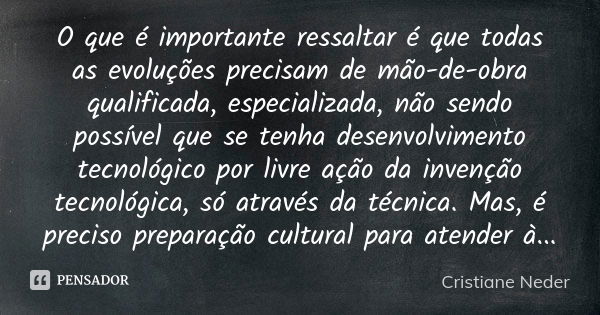 O que é importante ressaltar é que todas as evoluções precisam de mão-de-obra qualificada, especializada, não sendo possível que se tenha desenvolvimento tecnológico por livre ação da invenção tecnológica, só através da técnica. Mas, é preciso preparação cultural para atender à...

PENSADOR

Cristiane Neder